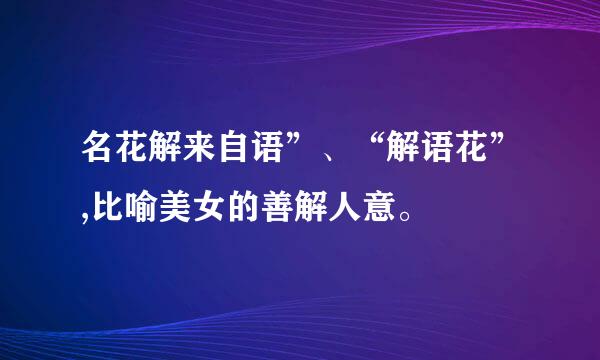 名花解来自语”、“解语花”,比喻美女的善解人意。